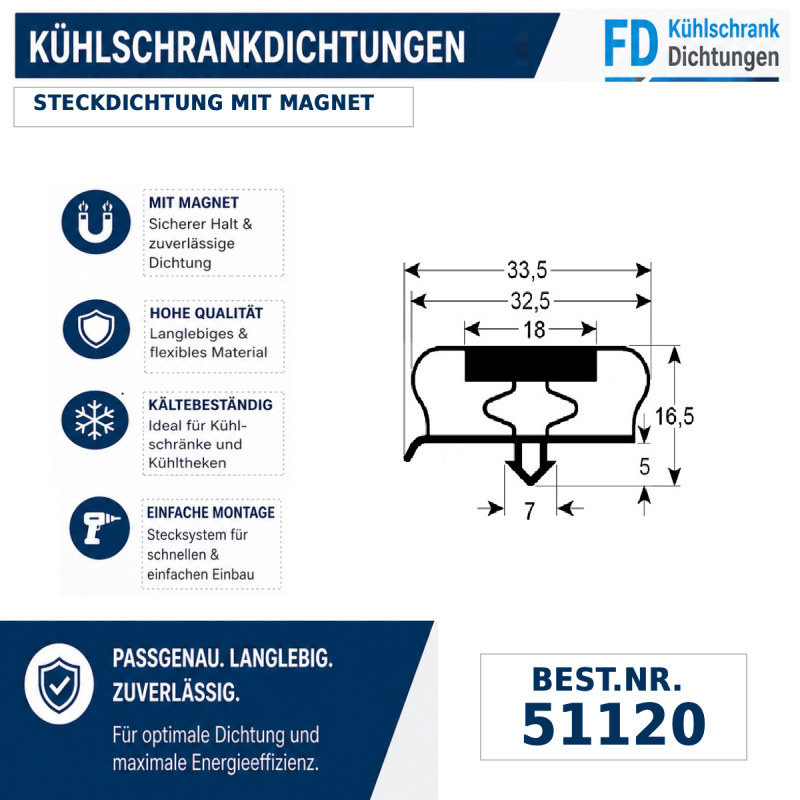 KÜHLSCHRANKDICHTUNGEN

FD Kühlschrank Dichtungen

STECKDICHTUNG MIT MAGNET

MIT MAGNET
Sicherer Halt & zuverlässige Dichtung

HOHE QUALITÄT
Langlebiges & flexibles Material

KÄLTEBESTÄNDIG
Ideal für Kühlschränke und Kühltheken

EINFACHE MONTAGE
Stecksystem für schnellen & einfachen Einbau

33,5
32,5
18
16,5
5
7

PASSGENAU. LANGLEBIG. ZUVERLÄSSIG.
Für optimale Dichtung und maximale Energieeffizienz.

BEST.NR.
51120